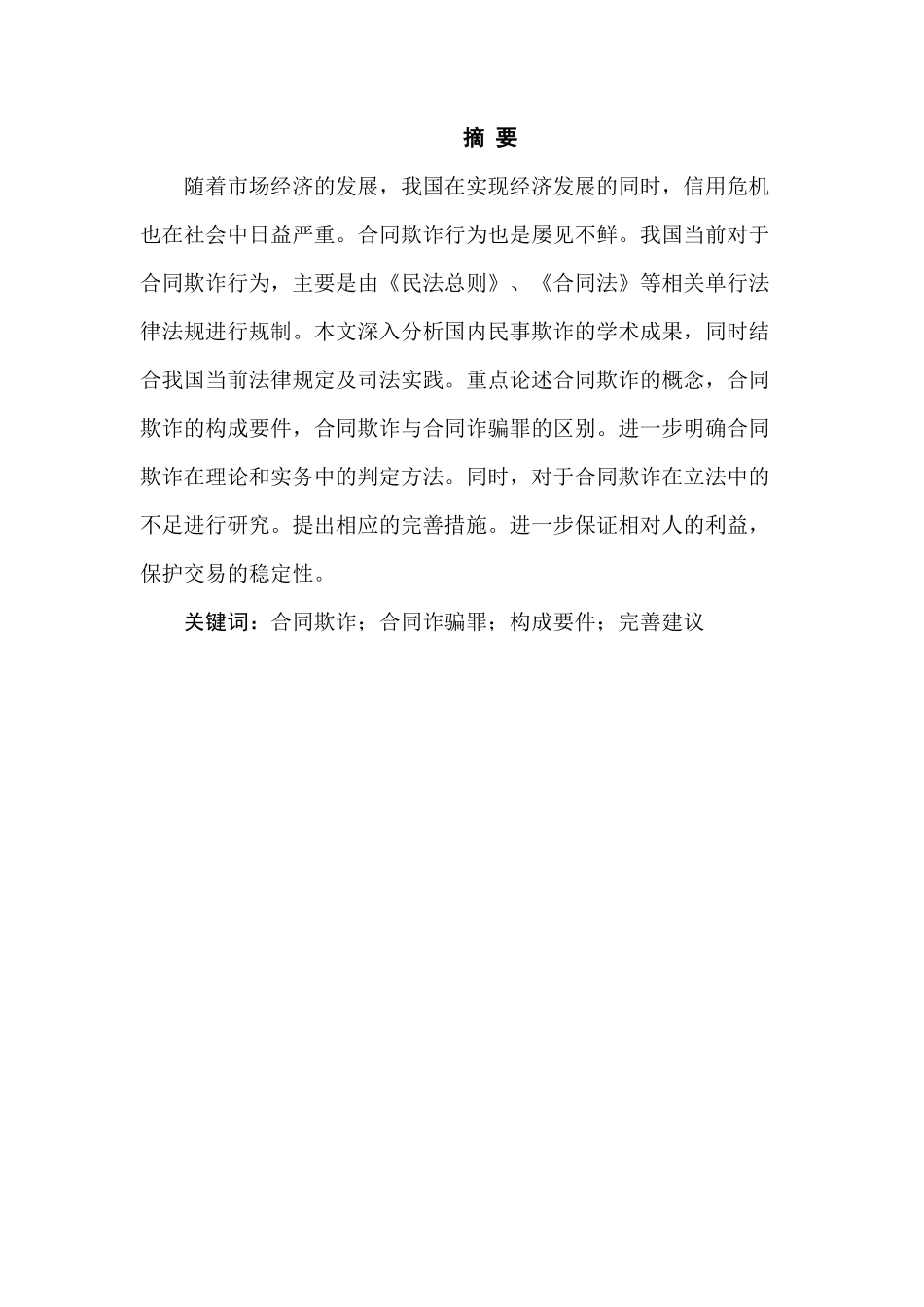 摘 要

随着市场经济的发展，我国在实现经济发展的同时，信用危机也在社会中日益严重。合同欺诈行为也是屡见不鲜。我国当前对于合同欺诈行为，主要是由《民法总则》、《合同法》等相关单行法律法规进行规制。本文深入分析国内民事欺诈的学术成果，同时结合我国当前法律规定及司法实践。重点论述合同欺诈的概念，合同欺诈的构成要件，合同欺诈与合同诈骗罪的区别。进一步明确合同欺诈在理论和实务中的判定方法。同时，对于合同欺诈在立法中的不足进行研究。提出相应的完善措施。进一步保证相对人的利益，保护交易的稳定性。

关键词：合同欺诈；合同诈骗罪；构成要件；完善建议